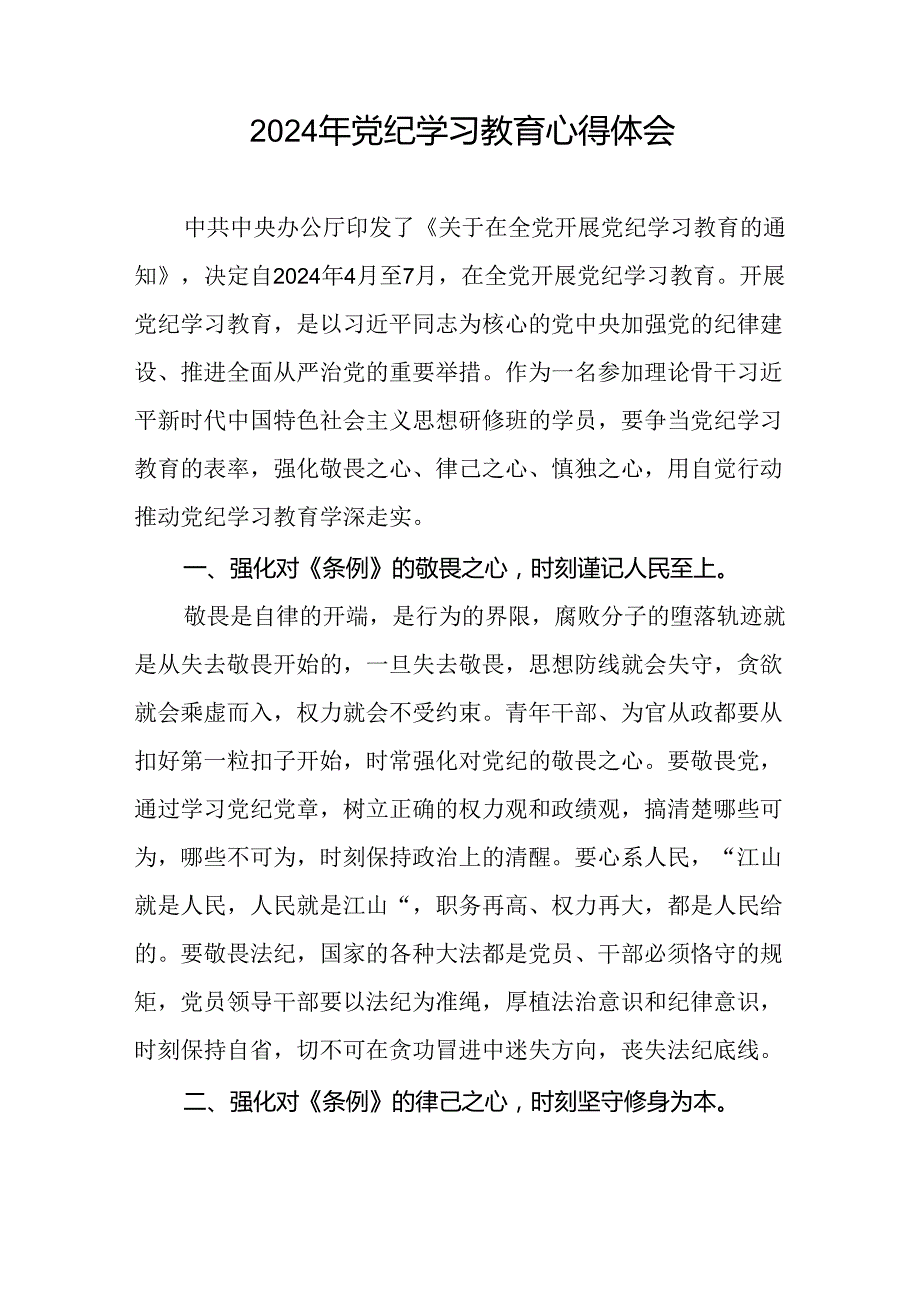 2024年党纪学习教育心得体会

中共中央办公厅印发了《关于在全党开展党纪学习教育的通知》，决定自2024年4月至7月，在全党开展党纪学习教育。开展党纪学习教育，是以习近平同志为核心的党中央加强党的纪律建设、推进全面从严治党的重要举措。作为一名参加理论骨干习近平新时代中国特色社会主义思想研修班的学员，要争当党纪学习教育的表率，强化敬畏之心、律己之心、慎独之心，用自觉行动推动党纪学习教育学深走实。

一、强化对《条例》的敬畏之心，时刻谨记人民至上。

敬畏是自律的开端，是行为的界限，腐败分子的堕落轨迹就是从失去敬畏开始的，一旦失去敬畏，思想防线就会失守，贪欲就会乘虚而入，权力就会不受约束。青年干部、为官从政都要从扣好第一粒扣子开始，时常强化对党纪的敬畏之心。要敬畏党，通过学习党纪党章，树立正确的权力观和政绩观，搞清楚哪些可为，哪些不可为，时刻保持政治上的清醒。要心系人民，“江山就是人民，人民就是江山“，职务再高、权力再大，都是人民给的。要敬畏法纪，国家的各种大法都是党员、干部必须恪守的规矩，党员领导干部要以法纪为准绳，厚植法治意识和纪律意识，时刻保持自省，切不可在贪功冒进中迷失方向，丧失法纪底线。

二、强化对《条例》的律己之心，时刻坚守修身为本。